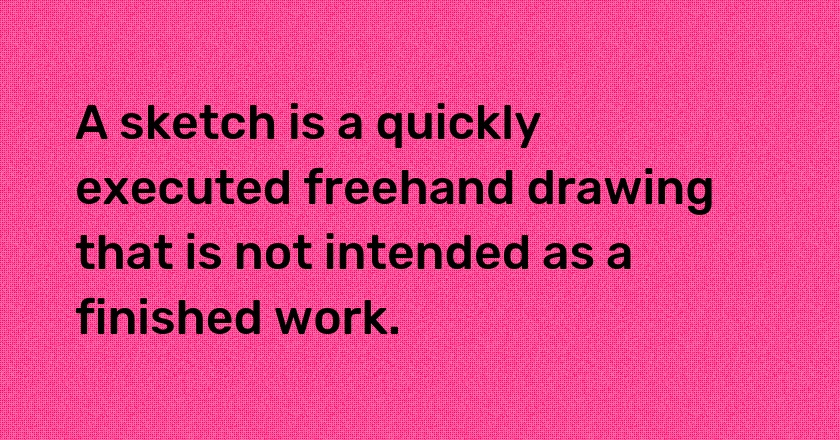 A sketch is a quickly executed freehand drawing that is not intended as a finished work.